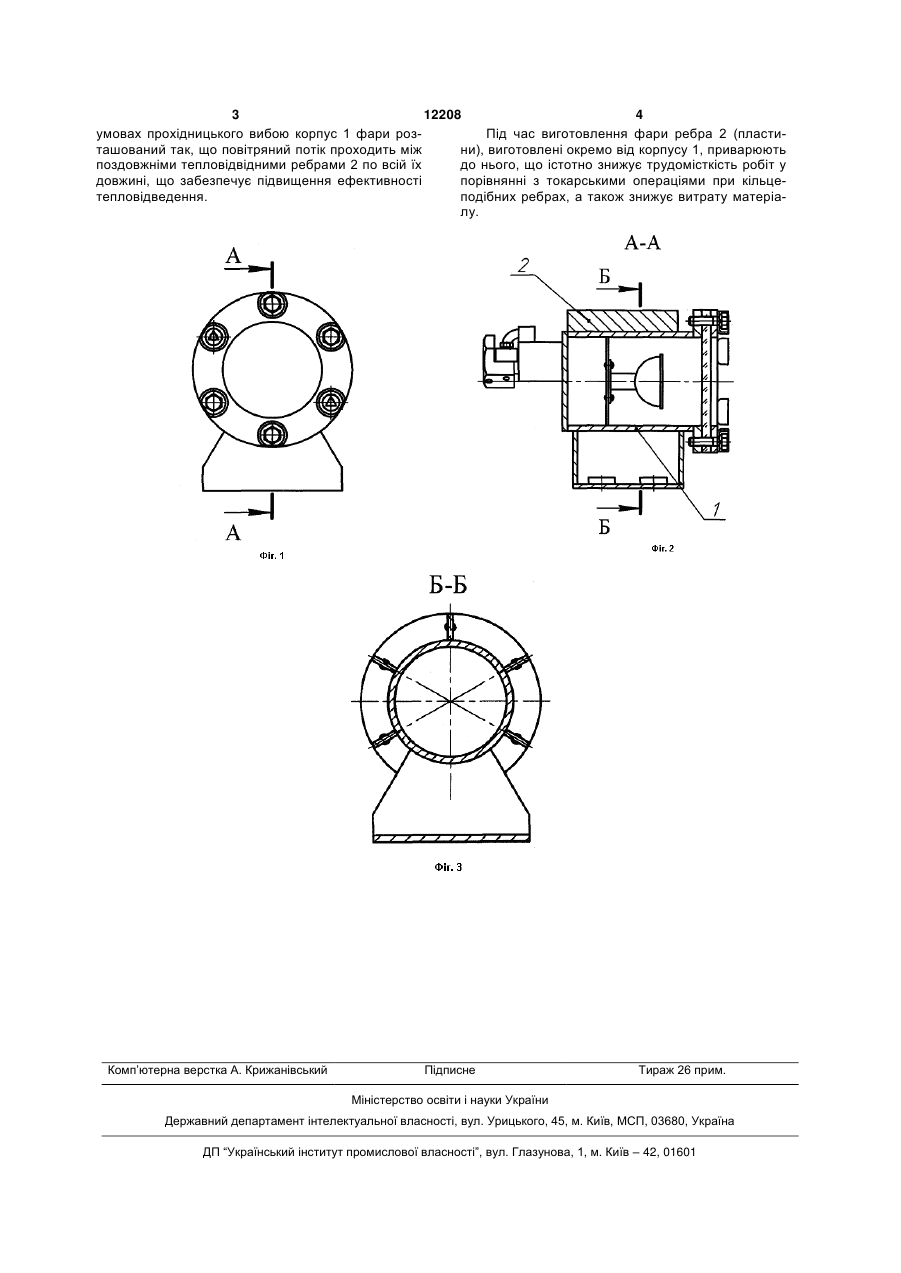 3 12208 4

умовах прохідницького вибою корпус 1 фари розташований так, що повітряний потік проходить між поздовжніми тепловідвідними ребрами 2 по всій їх довжині, що забезпечує підвищення ефективності тепловідведення.

Під час виготовлення фари ребра 2 (пластини), виготовлені окремо від корпусу 1, приварюють до нього, що істотно знижує трудомісткість робіт у порівнянні з токарськими операціями при кільцеподібних ребрах, а також знижує витрату матеріалу.

А

А

Фіг. 1

А-А

2

Б

Б

1

Фіг. 2

Б-Б

Фіг. 3

Комп'ютерна верстка А. Крижанівський Підписне Тираж 26 прим.

Міністерство освіти і науки України

Державний департамент інтелектуальної власності, вул. Урицького, 45, м. Київ, МСП, 03680, Україна

ДП "Український інститут промислової власності", вул. Глазунова, 1, м. Київ – 42, 01601